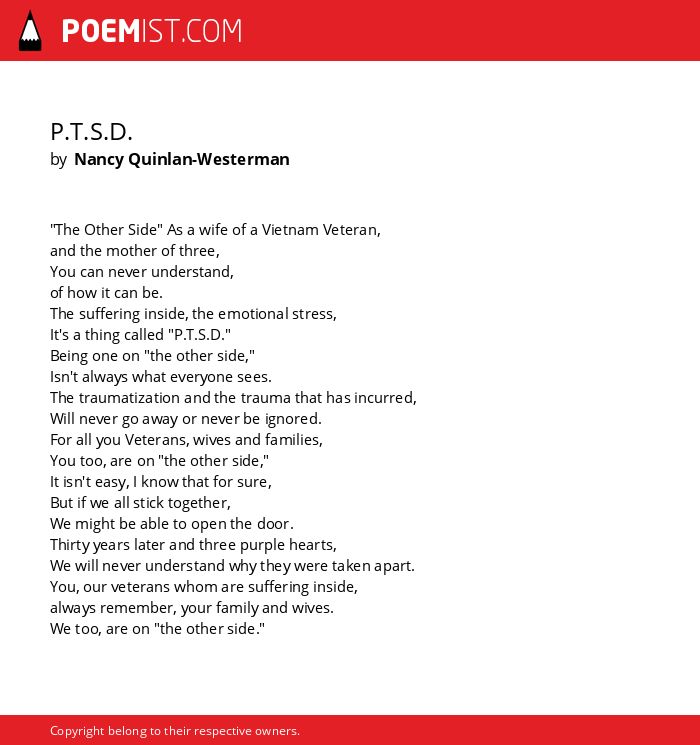 POEMIST.COM

P.T.S.D.
by Nancy Quinlan-Westerman

"The Other Side" As a wife of a Vietnam Veteran,
and the mother of three,
You can never understand,
of how it can be.
The suffering inside, the emotional stress,
It's a thing called "P.T.S.D."
Being one on "the other side,"
Isn't always what everyone sees.
The traumatization and the trauma that has incurred,
Will never go away or never be ignored.
For all you Veterans, wives and families,
You too, are on "the other side,"
It isn't easy, I know that for sure,
But if we all stick together,
We might be able to open the door.
Thirty years later and three purple hearts,
We will never understand why they were taken apart.
You, our veterans whom are suffering inside,
always remember, your family and wives.
We too, are on "the other side."

Copyright belong to their respective owners.